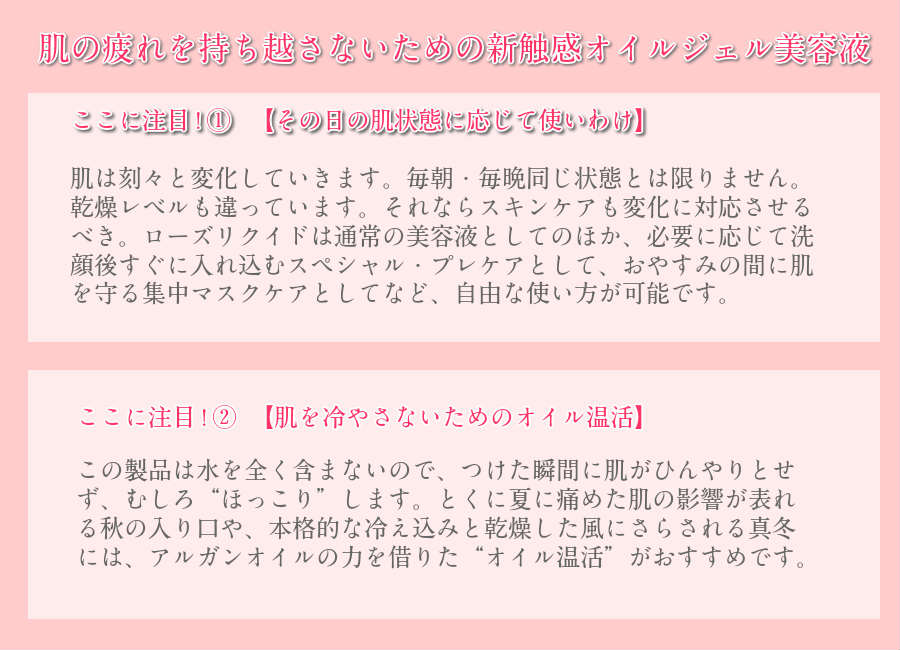 肌の疲れを持ち越さないための新触感オイルジェル美容液

ここに注目！①　【その日の肌状態に応じて使いわけ】

肌は刻々と変化していきます。毎朝・毎晩同じ状態とは限りません。乾燥レベルも違っています。それならスキンケアも変化に対応させるべき。ローズリクイドは通常の美容液としてのほか、必要に応じて洗顔後すぐに入れ込むスペシャル・プレケアとして、おやすみの間に肌を守る集中マスクケアとしてなど、自由な使い方が可能です。

ここに注目！②　【肌を冷やさないためのオイル温活】

この製品は水を全く含まないので、つけた瞬間に肌がひんやりとせず、むしろ“ほっこり”します。とくに夏に痛めた肌の影響が表れる秋の入り口や、本格的な冷え込みと乾燥した風にさらされる真冬には、アルガンオイルの力を借りた“オイル温活”がおすすめです。